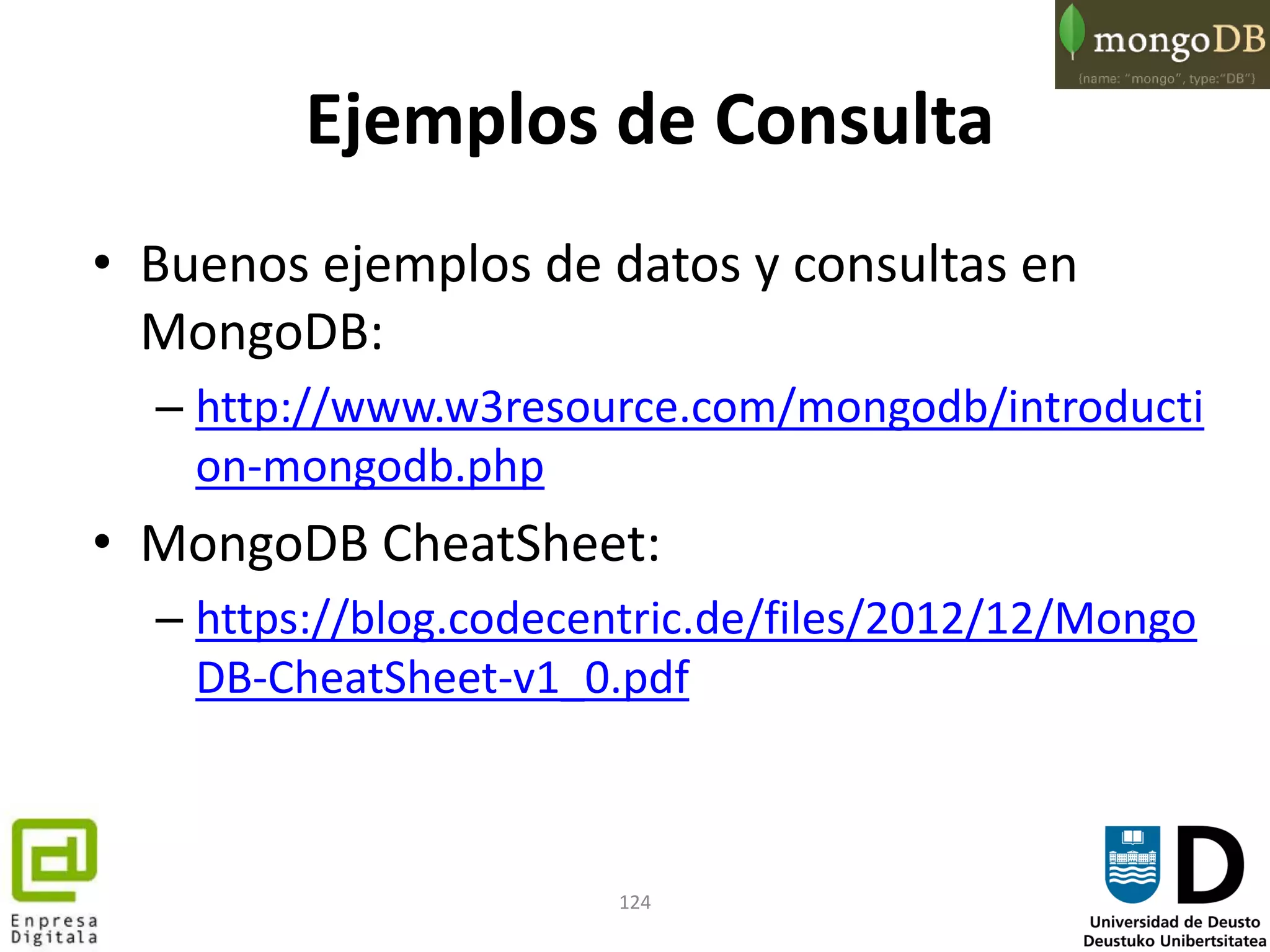 mongoDB
{name: "mongo", type:"DB"}

Ejemplos de Consulta

• Buenos ejemplos de datos y consultas en MongoDB:
– http://www.w3resource.com/mongodb/introduction-mongodb.php
• MongoDB CheatSheet:
– https://blog.codecentric.de/files/2012/12/MongoDB-CheatSheet-v1_0.pdf

Enpresa Digitala

124

D
Universidad de Deusto
Deustuko Unibertsitatea